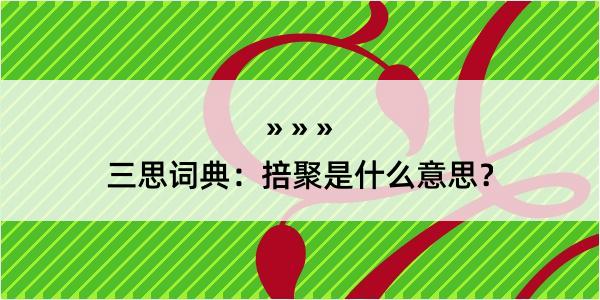 » » »

三思词典：掊聚是什么意思？